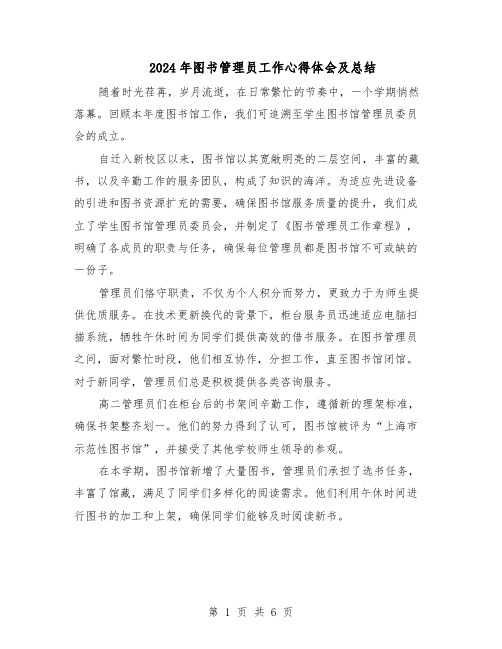 2024年图书管理员工作心得体会及总结

随着时光荏苒，岁月流逝，在日常繁忙的节奏中，一个学期悄然落幕。回顾本年度图书馆工作，我们可追溯至学生图书馆管理员委员会的成立。

自迁入新校区以来，图书馆以其宽敞明亮的二层空间，丰富的藏书，以及辛勤工作的服务团队，构成了知识的海洋。为适应先进设备的引进和图书资源扩充的需要，确保图书馆服务质量的提升，我们成立了学生图书馆管理员委员会，并制定了《图书管理员工作章程》，明确了各成员的职责与任务，确保每位管理员都是图书馆不可或缺的一份子。

管理员们恪守职责，不仅为个人积分而努力，更致力于为师生提供优质服务。在技术更新换代的背景下，柜台服务员迅速适应电脑扫描系统，牺牲午休时间为同学们提供高效的借书服务。在图书管理员之间，面对繁忙时段，他们相互协作，分担工作，直至图书馆闭馆。对于新同学，管理员们总是积极提供各类咨询服务。

高二管理员们在柜台后的书架间辛勤工作，遵循新的理架标准，确保书架整齐划一。他们的努力得到了认可，图书馆被评为“上海市示范性图书馆”，并接受了其他学校师生领导的参观。

在本学期，图书馆新增了大量图书，管理员们承担了选书任务，丰富了馆藏，满足了同学们多样化的阅读需求。他们利用午休时间进行图书的加工和上架，确保同学们能够及时阅读新书。

第 1 页 共 6 页